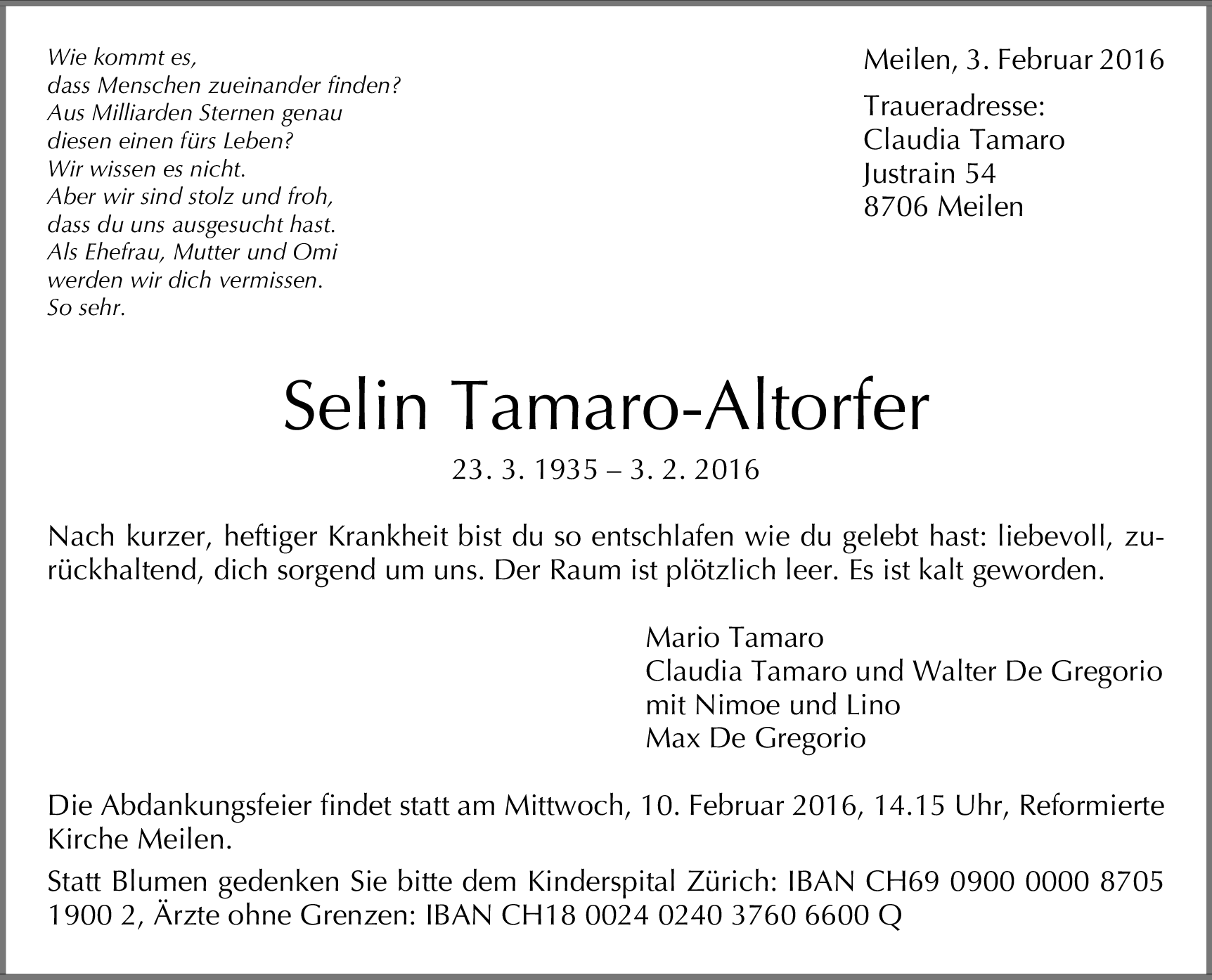 Wie kommt es,
dass Menschen zueinander finden?
Aus Milliarden Sternen genau
diesen einen fürs Leben?
Wir wissen es nicht.
Aber wir sind stolz und froh,
dass du uns ausgesucht hast.
Als Ehefrau, Mutter und Omi
werden wir dich vermissen.
So sehr.

Meilen, 3. Februar 2016

Traueradresse:
Claudia Tamaro
Justrain 54
8706 Meilen

Selin Tamaro-Altorfer

23. 3. 1935 – 3. 2. 2016

Nach kurzer, heftiger Krankheit bist du so entschlafen wie du gelebt hast: liebevoll, zurückhaltend, dich sorgend um uns. Der Raum ist plötzlich leer. Es ist kalt geworden.

Mario Tamaro
Claudia Tamaro und Walter De Gregorio
mit Nimoe und Lino
Max De Gregorio

Die Abdankungsfeier findet statt am Mittwoch, 10. Februar 2016, 14.15 Uhr, Reformierte Kirche Meilen.

Statt Blumen gedenken Sie bitte dem Kinderspital Zürich: IBAN CH69 0900 0000 8705 1900 2, Ärzte ohne Grenzen: IBAN CH18 0024 0240 3760 6600 Q